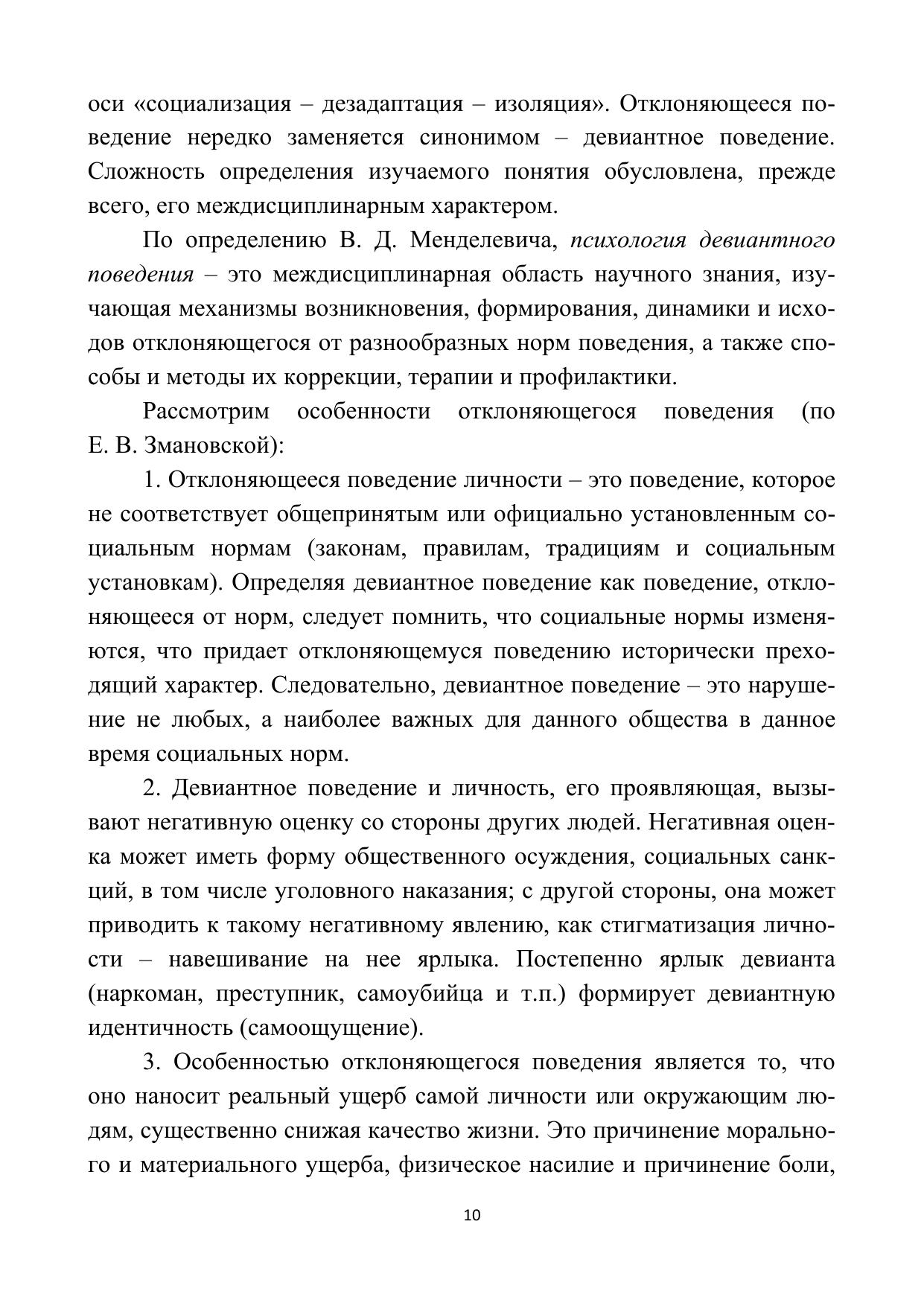 оси «социализация – дезадаптация – изоляция». Отклоняющееся поведение нередко заменяется синонимом – девиантное поведение. Сложность определения изучаемого понятия обусловлена, прежде всего, его междисциплинарным характером.

По определению В. Д. Менделевича, психология девиантного поведения – это междисциплинарная область научного знания, изучающая механизмы возникновения, формирования, динамики и исходов отклоняющегося от разнообразных норм поведения, а также способы и методы их коррекции, терапии и профилактики.

Рассмотрим особенности отклоняющегося поведения (по Е. В. Змановской):

1. Отклоняющееся поведение личности – это поведение, которое не соответствует общепринятым или официально установленным социальным нормам (законам, правилам, традициям и социальным установкам). Определяя девиантное поведение как поведение, отклоняющееся от норм, следует помнить, что социальные нормы изменяются, что придает отклоняющемуся поведению исторически преходящий характер. Следовательно, девиантное поведение – это нарушение не любых, а наиболее важных для данного общества в данное время социальных норм.

2. Девиантное поведение и личность, его проявляющая, вызывают негативную оценку со стороны других людей. Негативная оценка может иметь форму общественного осуждения, социальных санкций, в том числе уголовного наказания; с другой стороны, она может приводить к такому негативному явлению, как стигматизация личности – навешивание на нее ярлыка. Постепенно ярлык девианта (наркоман, преступник, самоубийца и т.п.) формирует девиантную идентичность (самоощущение).

3. Особенностью отклоняющегося поведения является то, что оно наносит реальный ущерб самой личности или окружающим людям, существенно снижая качество жизни. Это причинение морального и материального ущерба, физическое насилие и причинение боли,

10